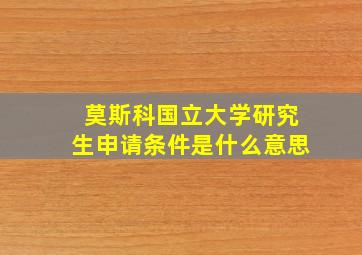 莫斯科国立大学研究生申请条件是什么意思